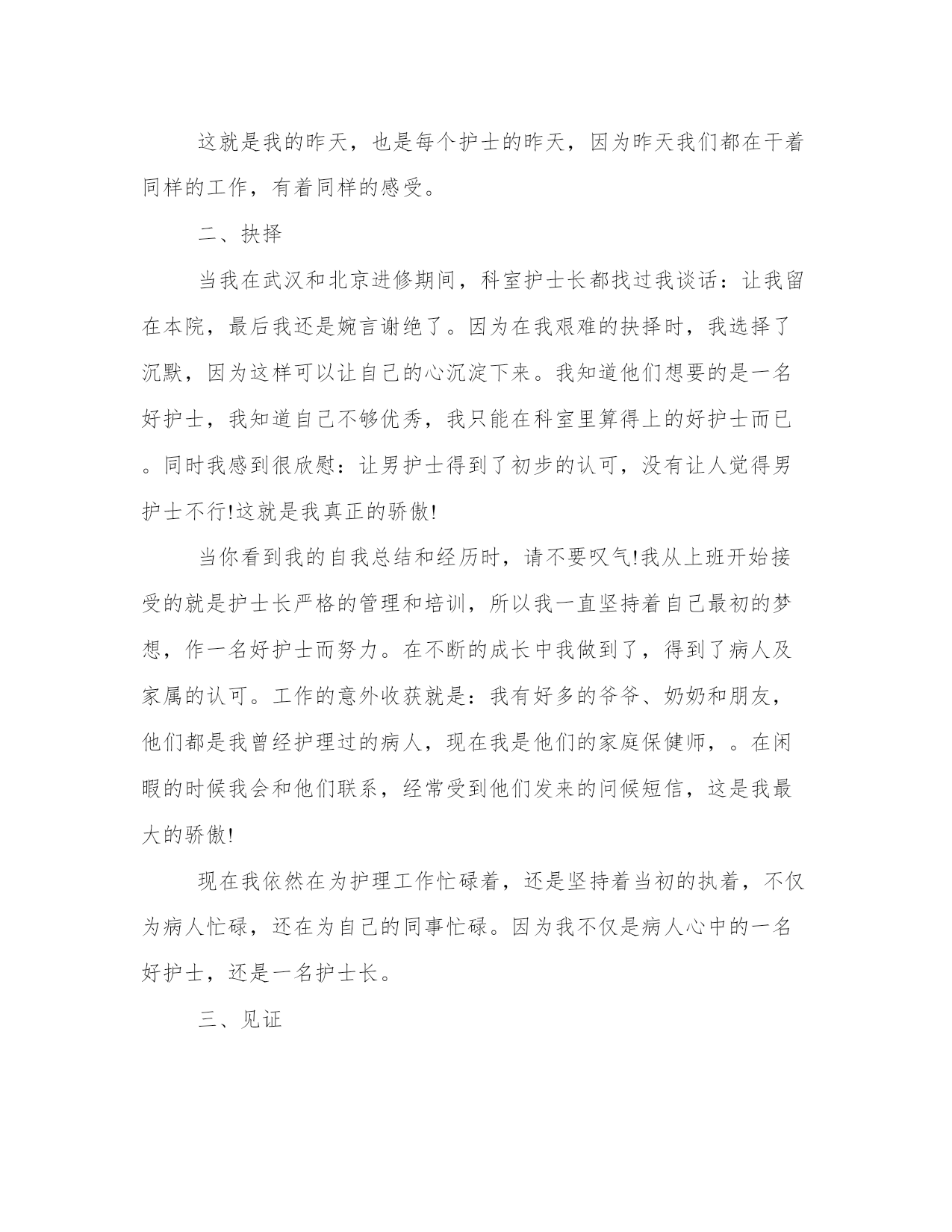 这就是我的昨天，也是每个护士的昨天，因为昨天我们都在干着同样的工作，有着同样的感受。

二、抉择

当我在武汉和北京进修期间，科室护士长都找过我谈话：让我留在本院，最后我还是婉言谢绝了。因为在我艰难的抉择时，我选择了沉默，因为这样可以让自己的心沉淀下来。我知道他们想要的是一名好护士，我知道自己不够优秀，我只能在科室里算得上的好护士而已。同时我感到很欣慰：让男护士得到了初步的认可，没有让人觉得男护士不行!这就是我真正的骄傲!

当你看到我的自我总结和经历时，请不要叹气!我从上班开始接受的就是护士长严格的管理和培训，所以我一直坚持着自己最初的梦想，作一名好护士而努力。在不断的成长中我做到了，得到了病人及家属的认可。工作的意外收获就是：我有好多的爷爷、奶奶和朋友，他们都是我曾经护理过的病人，现在我是他们的家庭保健师，。在闲暇的时候我会和他们联系，经常受到他们发来的问候短信，这是我最大的骄傲!

现在我依然在为护理工作忙碌着，还是坚持着当初的执着，不仅为病人忙碌，还在为自己的同事忙碌。因为我不仅是病人心中的一名好护士，还是一名护士长。

三、见证